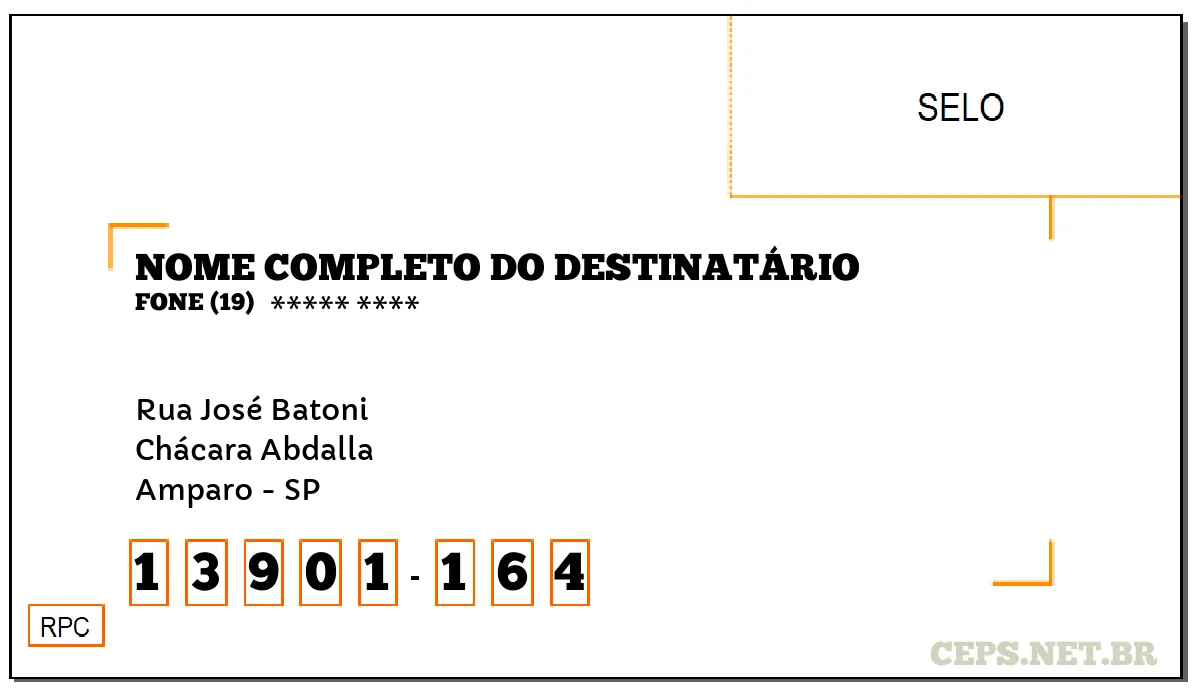 SELO

NOME COMPLETO DO DESTINATÁRIO
FONE (19) ***** ****

Rua José Batoni
Chácara Abdalla
Amparo - SP

1 3 9 0 1 - 1 6 4

RPC

CEPS.NET.BR